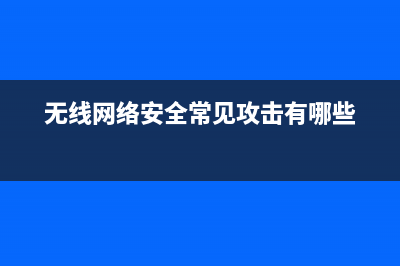 无线网络安全常见攻击有哪些